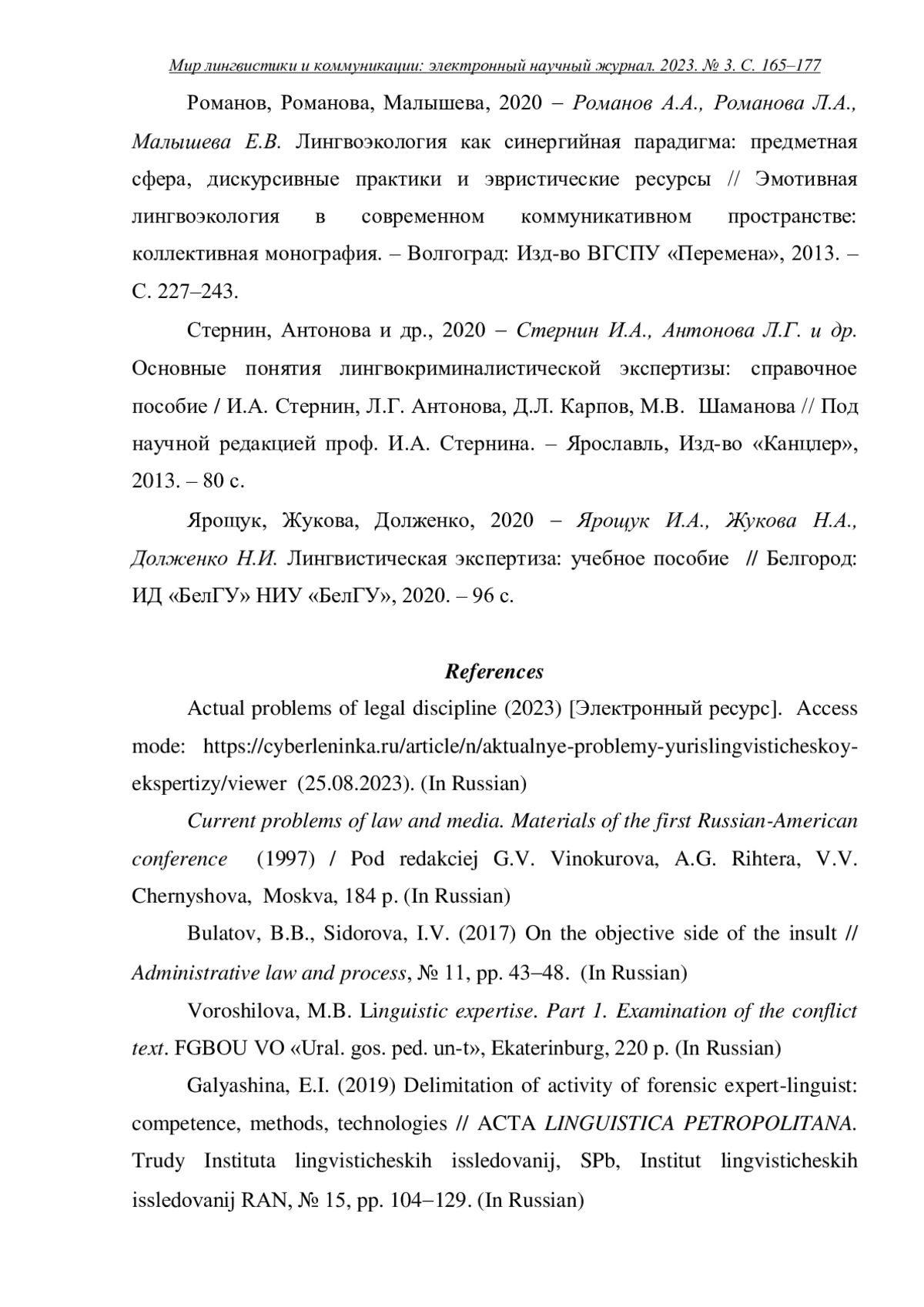 Мир лингвистики и коммуникации: электронный научный журнал. 2023. № 3. С. 165–177

Романов, Романова, Малышева, 2020 – Романов А.А., Романова Л.А., Малышева Е.В. Лингвоэкология как синергийная парадигма: предметная сфера, дискурсивные практики и эвристические ресурсы // Эмотивная лингвоэкология в современном коммуникативном пространстве: коллективная монография. – Волгоград: Изд-во ВГСПУ «Перемена», 2013. – С. 227–243.

Стернин, Антонова и др., 2020 – Стернин И.А., Антонова Л.Г. и др. Основные понятия лингвокриминалистической экспертизы: справочное пособие / И.А. Стернин, Л.Г. Антонова, Д.Л. Карпов, М.В. Шаманова // Под научной редакцией проф. И.А. Стернина. – Ярославль, Изд-во «Канцлер», 2013. – 80 с.

Ярощук, Жукова, Долженко, 2020 – Ярощук И.А., Жукова Н.А., Долженко Н.И. Лингвистическая экспертиза: учебное пособие // Белгород: ИД «БелГУ» НИУ «БелГУ», 2020. – 96 с.

References

Actual problems of legal discipline (2023) [Электронный ресурс]. Access mode: https://cyberleninka.ru/article/n/aktualnye-problemy-yurislingvisticheskoy-ekspertizy/viewer (25.08.2023). (In Russian)

Current problems of law and media. Materials of the first Russian-American conference (1997) / Pod redakciej G.V. Vinokurova, A.G. Rihtera, V.V. Chernyshova, Moskva, 184 p. (In Russian)

Bulatov, B.B., Sidorova, I.V. (2017) On the objective side of the insult // Administrative law and process, № 11, pp. 43–48. (In Russian)

Voroshilova, M.B. Linguistic expertise. Part 1. Examination of the conflict text. FGBOU VO «Ural. gos. ped. un-t», Ekaterinburg, 220 p. (In Russian)

Galyashina, E.I. (2019) Delimitation of activity of forensic expert-linguist: competence, methods, technologies // ACTA LINGUISTICA PETROPOLITANA. Trudy Instituta lingvisticheskih issledovanij, SPb, Institut lingvisticheskih issledovanij RAN, № 15, pp. 104–129. (In Russian)